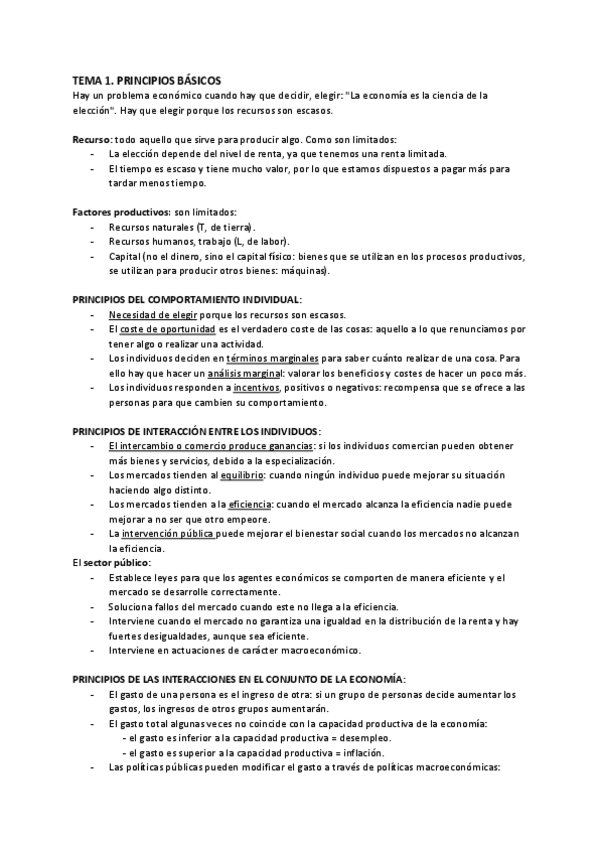 TEMA 1. PRINCIPIOS BÁSICOS
Hay un problema económico cuando hay que decidir, elegir: "La economía es la ciencia de la elección". Hay que elegir porque los recursos son escasos.

Recurso: todo aquello que sirve para producir algo. Como son limitados:
- La elección depende del nivel de renta, ya que tenemos una renta limitada.
- El tiempo es escaso y tiene mucho valor, por lo que estamos dispuestos a pagar más para tardar menos tiempo.

Factores productivos: son limitados:
- Recursos naturales (T, de tierra).
- Recursos humanos, trabajo (L, de labor).
- Capital (no el dinero, sino el capital físico: bienes que se utilizan en los procesos productivos, se utilizan para producir otros bienes: máquinas).

PRINCIPIOS DEL COMPORTAMIENTO INDIVIDUAL:
- Necesidad de elegir porque los recursos son escasos.
- El coste de oportunidad es el verdadero coste de las cosas: aquello a lo que renunciamos por tener algo o realizar una actividad.
- Los individuos deciden en términos marginales para saber cuánto realizar de una cosa. Para ello hay que hacer un análisis marginal: valorar los beneficios y costes de hacer un poco más.
- Los individuos responden a incentivos, positivos o negativos: recompensa que se ofrece a las personas para que cambien su comportamiento.

PRINCIPIOS DE INTERACCIÓN ENTRE LOS INDIVIDUOS:
- El intercambio o comercio produce ganancias: si los individuos comercian pueden obtener más bienes y servicios, debido a la especialización.
- Los mercados tienden al equilibrio: cuando ningún individuo puede mejorar su situación haciendo algo distinto.
- Los mercados tienden a la eficiencia: cuando el mercado alcanza la eficiencia nadie puede mejorar a no ser que otro empeore.
- La intervención pública puede mejorar el bienestar social cuando los mercados no alcanzan la eficiencia.
El sector público:
- Establece leyes para que los agentes económicos se comporten de manera eficiente y el mercado se desarrolle correctamente.
- Soluciona fallos del mercado cuando este no llega a la eficiencia.
- Interviene cuando el mercado no garantiza una igualdad en la distribución de la renta y hay fuertes desigualdades, aunque sea eficiente.
- Interviene en actuaciones de carácter macroeconómico.

PRINCIPIOS DE LAS INTERACCIONES EN EL CONJUNTO DE LA ECONOMÍA:
- El gasto de una persona es el ingreso de otra: si un grupo de personas decide aumentar los gastos, los ingresos de otros grupos aumentarán.
- El gasto total algunas veces no coincide con la capacidad productiva de la economía:
- el gasto es inferior a la capacidad productiva = desempleo.
- el gasto es superior a la capacidad productiva = inflación.
- Las políticas públicas pueden modificar el gasto a través de políticas macroeconómicas: